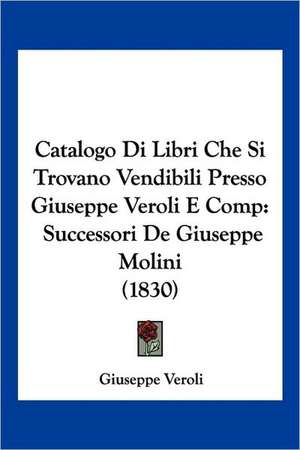 Catalogo Di Libri Che Si Trovano Vendibili Presso Giuseppe Veroli E Comp: Successori De Giuseppe Molini (1830)

Giuseppe Veroli